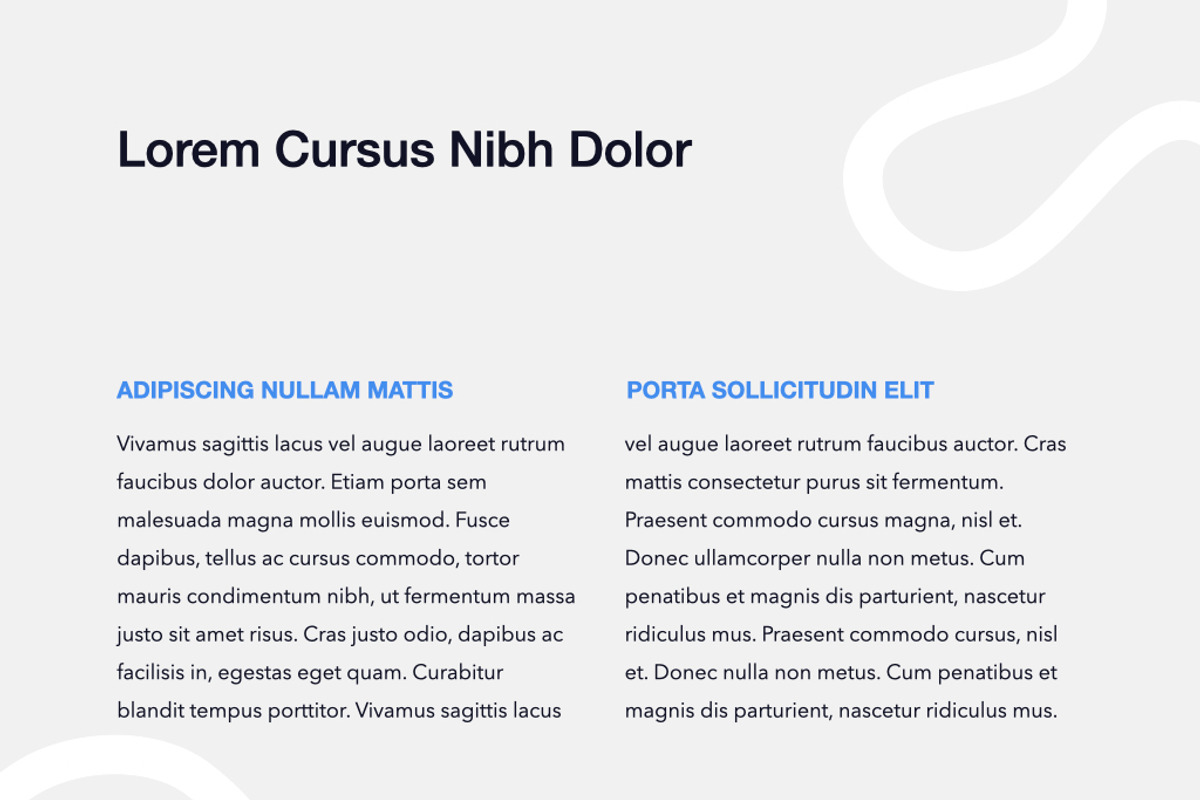 Lorem Cursus Nibh Dolor

ADIPISCING NULLAM MATTIS

Vivamus sagittis lacus vel augue laoreet rutrum faucibus dolor auctor. Etiam porta sem malesuada magna mollis euismod. Fusce dapibus, tellus ac cursus commodo, tortor mauris condimentum nibh, ut fermentum massa justo sit amet risus. Cras justo odio, dapibus ac facilisis in, egestas eget quam. Curabitur blandit tempus porttitor. Vivamus sagittis lacus

PORTA SOLLICITUDIN ELIT

vel augue laoreet rutrum faucibus auctor. Cras mattis consectetur purus sit fermentum. Praesent commodo cursus magna, nisl et. Donec ullamcorper nulla non metus. Cum penatibus et magnis dis parturient, nascetur ridiculus mus. Praesent commodo cursus, nisl et. Donec nulla non metus. Cum penatibus et magnis dis parturient, nascetur ridiculus mus.